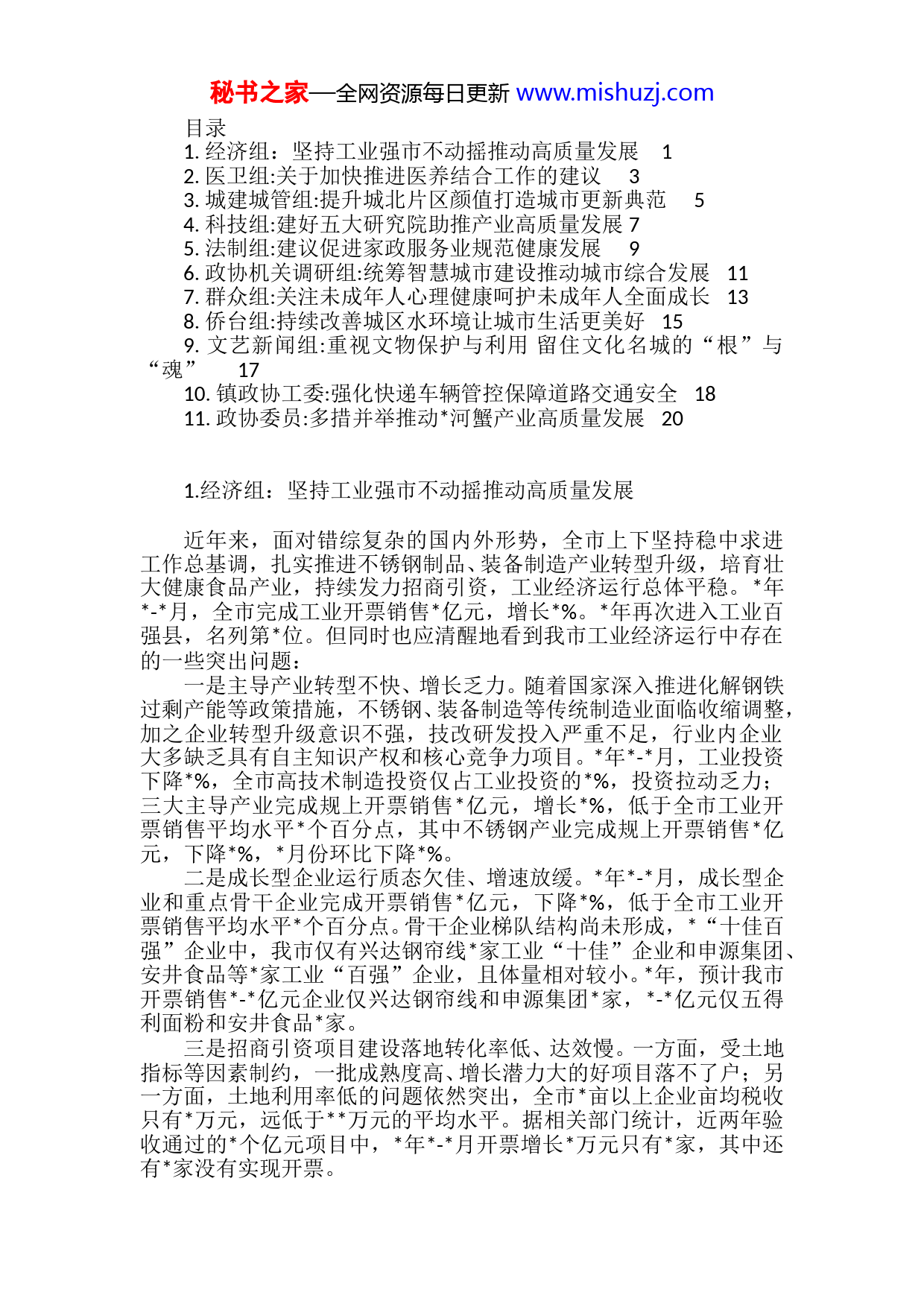 秘书之家—全网资源每日更新 www.mishuzj.com

目录
1. 经济组：坚持工业强市不动摇推动高质量发展 1
2. 医卫组:关于加快推进医养结合工作的建议 3
3. 城建城管组:提升城北片区颜值打造城市更新典范 5
4. 科技组:建好五大研究院助推产业高质量发展 7
5. 法制组:建议促进家政服务业规范健康发展 9
6. 政协机关调研组:统筹智慧城市建设推动城市综合发展 11
7. 群众组:关注未成年人心理健康呵护未成年人全面成长 13
8. 侨台组:持续改善城区水环境让城市生活更美好 15
9. 文艺新闻组:重视文物保护与利用 留住文化名城的“根”与“魂” 17
10. 镇政协工委:强化快递车辆管控保障道路交通安全 18
11. 政协委员:多措并举推动*河蟹产业高质量发展 20

1.经济组：坚持工业强市不动摇推动高质量发展

近年来，面对错综复杂的国内外形势，全市上下坚持稳中求进工作总基调，扎实推进不锈钢制品、装备制造产业转型升级，培育壮大健康食品产业，持续发力招商引资，工业经济运行总体平稳。*年*-*月，全市完成工业开票销售*亿元，增长*%。*年再次进入工业百强县，名列第*位。但同时也应清醒地看到我市工业经济运行中存在的一些突出问题：

一是主导产业转型不快、增长乏力。随着国家深入推进化解钢铁过剩产能等政策措施，不锈钢、装备制造等传统制造业面临收缩调整，加之企业转型升级意识不强，技改研发投入严重不足，行业内企业大多缺乏具有自主知识产权和核心竞争力项目。*年*-*月，工业投资下降*%，全市高技术制造投资仅占工业投资的*%，投资拉动乏力；三大主导产业完成规上开票销售*亿元，增长*%，低于全市工业开票销售平均水平*个百分点，其中不锈钢产业完成规上开票销售*亿元，下降*%，*月份环比下降*%。

二是成长型企业运行质态欠佳、增速放缓。*年*-*月，成长型企业和重点骨干企业完成开票销售*亿元，下降*%，低于全市工业开票销售平均水平*个百分点。骨干企业梯队结构尚未形成，*“十佳百强”企业中，我市仅有兴达钢帘线*家工业“十佳”企业和申源集团、安井食品等*家工业“百强”企业，且体量相对较小。*年，预计我市开票销售*-*亿元企业仅兴达钢帘线和申源集团*家，*-*亿元仅五得利面粉和安井食品*家。

三是招商引资项目建设落地转化率低、达效慢。一方面，受土地指标等因素制约，一批成熟度高、增长潜力大的好项目落不了户；另一方面，土地利用率低的问题依然突出，全市*亩以上企业亩均税收只有*万元，远低于**万元的平均水平。据相关部门统计，近两年验收通过的*个亿元项目中，*年*-*月开票增长*万元只有*家，其中还有*家没有实现开票。